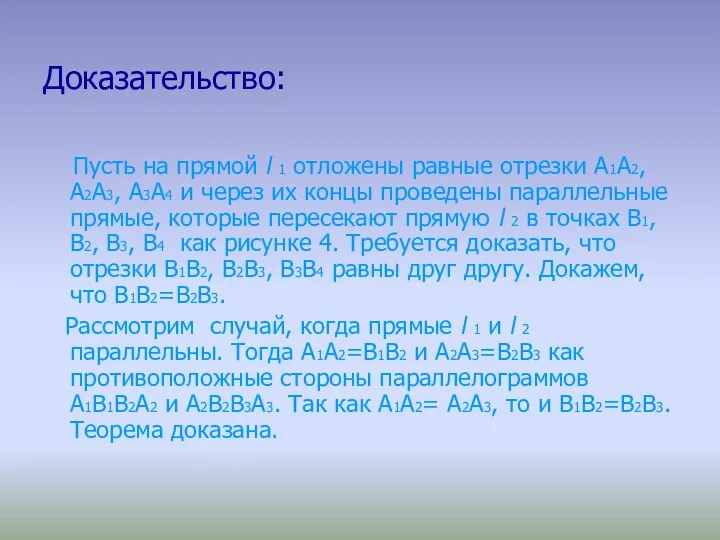 Доказательство:

Пусть на прямой $l_1$ отложены равные отрезки $A_1A_2$, $A_2A_3$, $A_3A_4$ и через их концы проведены параллельные прямые, которые пересекают прямую $l_2$ в точках $B_1$, $B_2$, $B_3$, $B_4$ как рисунке 4. Требуется доказать, что отрезки $B_1B_2$, $B_2B_3$, $B_3B_4$ равны друг другу. Докажем, что $B_1B_2=B_2B_3$.

Рассмотрим случай, когда прямые $l_1$ и $l_2$ параллельны. Тогда $A_1A_2=B_1B_2$ и $A_2A_3=B_2B_3$ как противоположные стороны параллелограммов $A_1B_1B_2A_2$ и $A_2B_2B_3A_3$. Так как $A_1A_2= A_2A_3$, то и $B_1B_2=B_2B_3$. Теорема доказана.